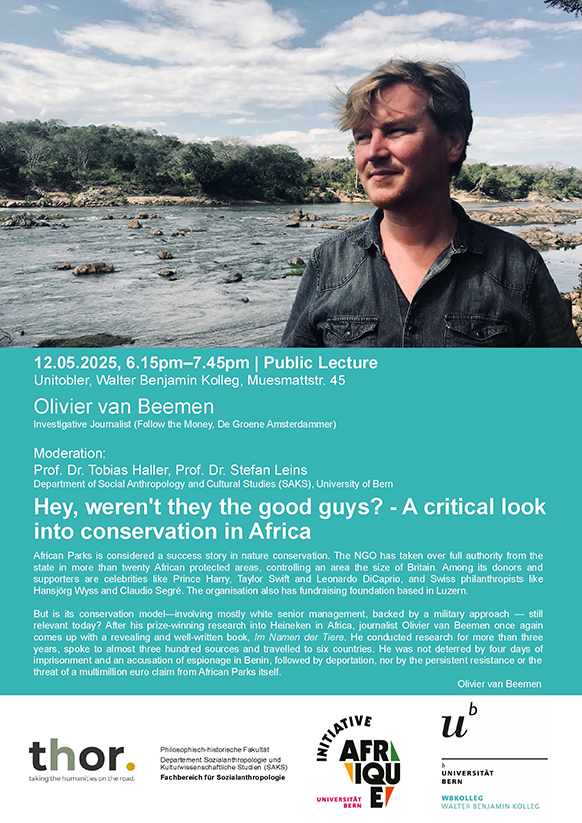 12.05.2025, 6.15pm–7.45pm | Public Lecture
Unitobler, Walter Benjamin Kolleg, Muesmattstr. 45

Olivier van Beemen
Investigative Journalist (Follow the Money, De Groene Amsterdammer)

Moderation:
Prof. Dr. Tobias Haller, Prof. Dr. Stefan Leins
Department of Social Anthropology and Cultural Studies (SAKS), University of Bern

Hey, weren't they the good guys? - A critical look into conservation in Africa

African Parks is considered a success story in nature conservation. The NGO has taken over full authority from the state in more than twenty African protected areas, controlling an area the size of Britain. Among its donors and supporters are celebrities like Prince Harry, Taylor Swift and Leonardo DiCaprio, and Swiss philanthropists like Hansjörg Wyss and Claudio Segré. The organisation also has fundraising foundation based in Luzern.

But is its conservation model—involving mostly white senior management, backed by a military approach — still relevant today? After his prize-winning research into Heineken in Africa, journalist Olivier van Beemen once again comes up with a revealing and well-written book, Im Namen der Tiere. He conducted research for more than three years, spoke to almost three hundred sources and travelled to six countries. He was not deterred by four days of imprisonment and an accusation of espionage in Benin, followed by deportation, nor by the persistent resistance or the threat of a multimillion euro claim from African Parks itself.

Olivier van Beemen

thor.
taking the humanities on the road.

Philosophisch-historische Fakultät
Departement Sozialanthropologie und Kulturwissenschaftliche Studien (SAKS)
Fachbereich für Sozialanthropologie

INITIATIVE AFRIQUE
UNIVERSITÄT BERN

$u^b$
b
UNIVERSITÄT BERN
WBKOLLEG
WALTER BENJAMIN KOLLEG